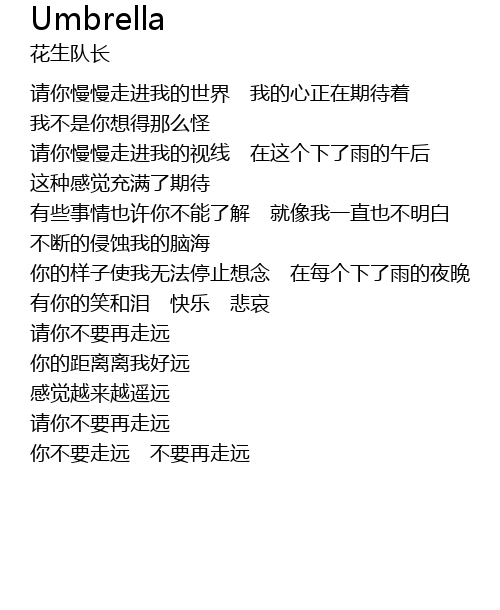 Umbrella
花生队长

请你慢慢走进我的世界　我的心正在期待着
我不是你想得那么怪
请你慢慢走进我的视线　在这个下了雨的午后
这种感觉充满了期待
有些事情也许你不能了解　就像我一直也不明白
不断的侵蚀我的脑海
你的样子使我无法停止想念　在每个下了雨的夜晚
有你的笑和泪　快乐　悲哀
请你不要再走远
你的距离离我好远
感觉越来越遥远
请你不要再走远
你不要走远　不要再走远